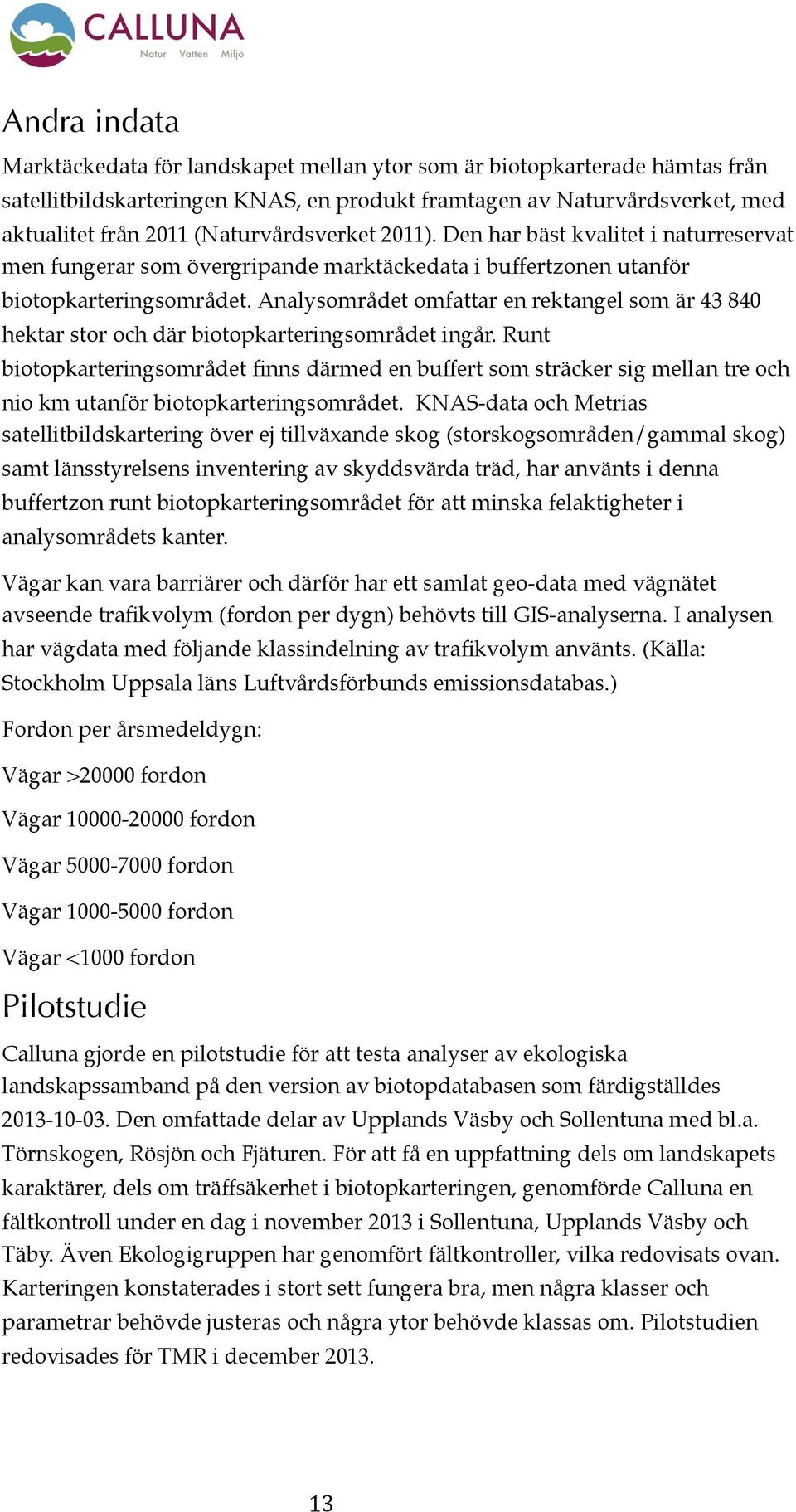 CALLUNA
Natur Vatten Miljö

Andra indata

Marktäckedata för landskapet mellan ytor som är biotopkarterade hämtas från satellitbildskarteringen KNAS, en produkt framtagen av Naturvårdsverket, med aktualitet från 2011 (Naturvårdsverket 2011). Den har bäst kvalitet i naturreservat men fungerar som övergripande marktäckedata i buffertzonen utanför biotopkarteringsområdet. Analysområdet omfattar en rektangel som är 43 840 hektar stor och där biotopkarteringsområdet ingår. Runt biotopkarteringsområdet finns därmed en buffert som sträcker sig mellan tre och nio km utanför biotopkarteringsområdet. KNAS-data och Metrias satellitbildskartering över ej tillväxande skog (storskogsområden/gammal skog) samt länsstyrelsens inventering av skyddsvärda träd, har använts i denna buffertzon runt biotopkarteringsområdet för att minska felaktigheter i analysområdets kanter.

Vägar kan vara barriärer och därför har ett samlat geo-data med vägnätet avseende trafikvolym (fordon per dygn) behövts till GIS-analyserna. I analysen har vägdata med följande klassindelning av trafikvolym använts. (Källa: Stockholm Uppsala läns Luftvårdsförbunds emissionsdatabas.)

Fordon per årsmedeldygn:

Vägar >20000 fordon

Vägar 10000-20000 fordon

Vägar 5000-7000 fordon

Vägar 1000-5000 fordon

Vägar <1000 fordon

Pilotstudie

Calluna gjorde en pilotstudie för att testa analyser av ekologiska landskapssamband på den version av biotopdatabasen som färdigställdes 2013-10-03. Den omfattade delar av Upplands Väsby och Sollentuna med bl.a. Törnskogen, Rösjön och Fjäturen. För att få en uppfattning dels om landskapets karaktärer, dels om träffsäkerhet i biotopkarteringen, genomförde Calluna en fältkontroll under en dag i november 2013 i Sollentuna, Upplands Väsby och Täby. Även Ekologigruppen har genomfört fältkontroller, vilka redovisats ovan. Karteringen konstaterades i stort sett fungera bra, men några klasser och parametrar behövde justeras och några ytor behövde klassas om. Pilotstudien redovisades för TMR i december 2013.

13